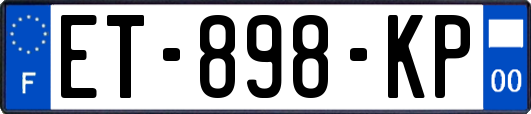 F
ET-898-KP
00